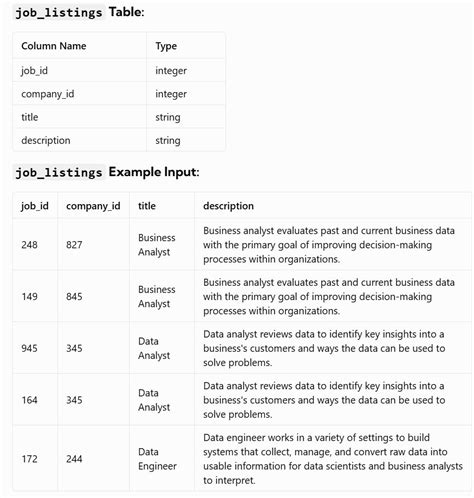 job_listings Table:

| Column Name | Type |
|---|---|
| job_id | integer |
| company_id | integer |
| title | string |
| description | string |

job_listings Example Input:

| job_id | company_id | title | description |
|---|---|---|---|
| 248 | 827 | Business Analyst | Business analyst evaluates past and current business data with the primary goal of improving decision-making processes within organizations. |
| 149 | 845 | Business Analyst | Business analyst evaluates past and current business data with the primary goal of improving decision-making processes within organizations. |
| 945 | 345 | Data Analyst | Data analyst reviews data to identify key insights into a business's customers and ways the data can be used to solve problems. |
| 164 | 345 | Data Analyst | Data analyst reviews data to identify key insights into a business's customers and ways the data can be used to solve problems. |
| 172 | 244 | Data Engineer | Data engineer works in a variety of settings to build systems that collect, manage, and convert raw data into usable information for data scientists and business analysts to interpret. |